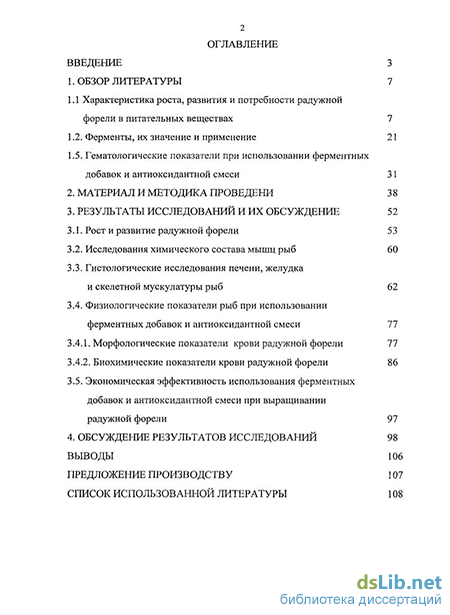 2

ОГЛАВЛЕНИЕ

ВВЕДЕНИЕ 3

1. ОБЗОР ЛИТЕРАТУРЫ 7

1.1 Характеристика роста, развития и потребности радужной форели в питательных веществах 7

1.2. Ферменты, их значение и применение 21

1.5. Гематологические показатели при использовании ферментных добавок и антиоксидантной смеси 31

2. МАТЕРИАЛ И МЕТОДИКА ПРОВЕДЕНИ 38

3. РЕЗУЛЬТАТЫ ИССЛЕДОВАНИЙ И ИХ ОБСУЖДЕНИЕ 52

3.1. Рост и развитие радужной форели 53

3.2. Исследования химического состава мышц рыб 60

3.3. Гистологические исследования печени, желудка и скелетной мускулатуры рыб 62

3.4. Физиологические показатели рыб при использовании ферментных добавок и антиоксидантной смеси 77

3.4.1. Морфологические показатели крови радужной форели 77

3.4.2. Биохимические показатели крови радужной форели 86

3.5. Экономическая эффективность использования ферментных добавок и антиоксидантной смеси при выращивании радужной форели 97

4. ОБСУЖДЕНИЕ РЕЗУЛЬТАТОВ ИССЛЕДОВАНИЙ 98

ВЫВОДЫ 106

ПРЕДЛОЖЕНИЕ ПРОИЗВОДСТВУ 107

СПИСОК ИСПОЛЬЗОВАННОЙ ЛИТЕРАТУРЫ 108

dsLib.net
библиотека диссертаций